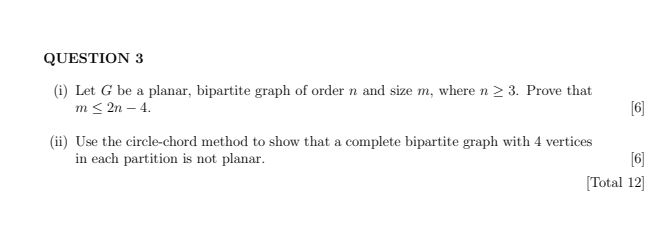 QUESTION 3

(i) Let $G$ be a planar, bipartite graph of order $n$ and size $m$, where $n \geq 3$. Prove that $m \leq 2n - 4$.

[6]

(ii) Use the circle-chord method to show that a complete bipartite graph with 4 vertices in each partition is not planar.

[6]

[Total 12]